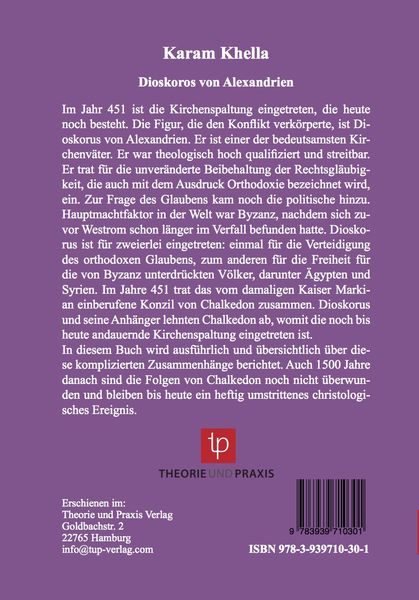 Karam Khella

Dioskoros von Alexandrien

Im Jahr 451 ist die Kirchenspaltung eingetreten, die heute noch besteht. Die Figur, die den Konflikt verkörperte, ist Dioskorus von Alexandrien. Er ist einer der bedeutsamsten Kirchenväter. Er war theologisch hoch qualifiziert und streitbar. Er trat für die unveränderte Beibehaltung der Rechtsgläubigkeit, die auch mit dem Ausdruck Orthodoxie bezeichnet wird, ein. Zur Frage des Glaubens kam noch die politische hinzu. Hauptmachtfaktor in der Welt war Byzanz, nachdem sich zuvor Westrom schon länger im Verfall befunden hatte. Dioskorus ist für zweierlei eingetreten: einmal für die Verteidigung des orthodoxen Glaubens, zum anderen für die Freiheit für die von Byzanz unterdrückten Völker, darunter Ägypten und Syrien. Im Jahre 451 trat das vom damaligen Kaiser Markian einberufene Konzil von Chalkedon zusammen. Dioskorus und seine Anhänger lehnten Chalkedon ab, womit die noch bis heute andauernde Kirchenspaltung eingetreten ist.
In diesem Buch wird ausführlich und übersichtlich über diese komplizierten Zusammenhänge berichtet. Auch 1500 Jahre danach sind die Folgen von Chalkedon noch nicht überwunden und bleiben bis heute ein heftig umstrittenes christologisches Ereignis.

tp

THEORIE UND PRAXIS

Erschienen im:
Theorie und Praxis Verlag
Goldbachstr. 2
22765 Hamburg
info@tup-verlag.com

9 783939 710301

ISBN 978-3-939710-30-1